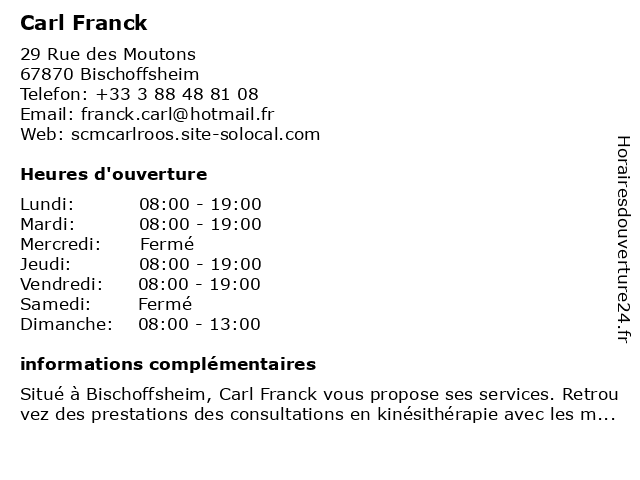 Carl Franck

29 Rue des Moutons
67870 Bischoffsheim
Telefon: +33 3 88 48 81 08
Email: franck.carl@hotmail.fr
Web: scmcarlroos.site-solocal.com

Heures d'ouverture

| Lundi: | 08:00 - 19:00 |
|---|---|
| Mardi: | 08:00 - 19:00 |
| Mercredi: | Fermé |
| Jeudi: | 08:00 - 19:00 |
| Vendredi: | 08:00 - 19:00 |
| Samedi: | Fermé |
| Dimanche: | 08:00 - 13:00 |

informations complémentaires

Situé à Bischoffsheim, Carl Franck vous propose ses services. Retrouvez des prestations des consultations en kinésithérapie avec les m...

Horairesdouverture24.fr